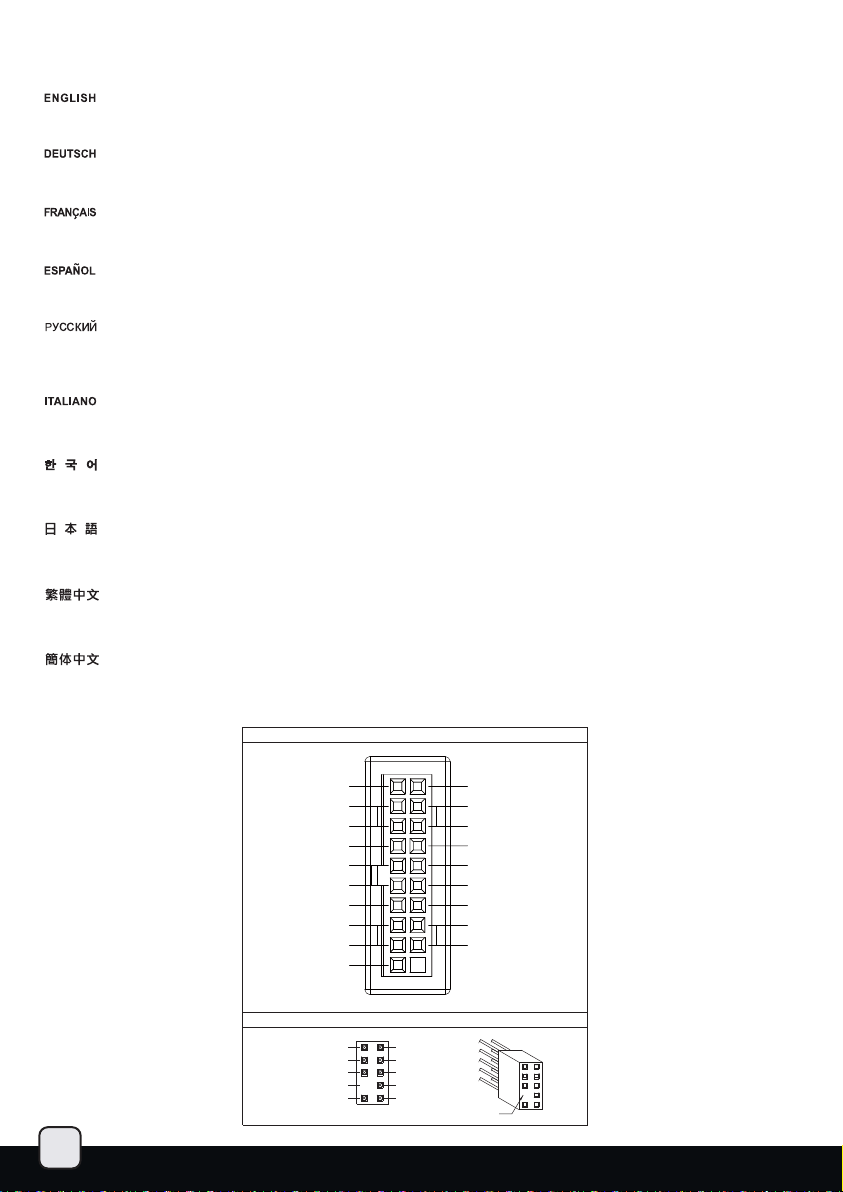 ENGLISH

DEUTSCH

FRANÇAIS

ESPAÑOL

РУССКИЙ

ITALIANO

한 국 어

日 本 語

繁體中文

簡体中文